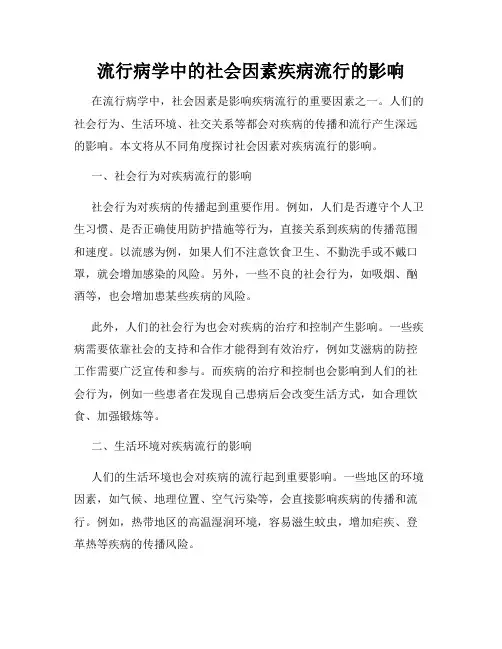 流行病学中的社会因素疾病流行的影响

在流行病学中，社会因素是影响疾病流行的重要因素之一。人们的社会行为、生活环境、社交关系等都会对疾病的传播和流行产生深远的影响。本文将从不同角度探讨社会因素对疾病流行的影响。

一、社会行为对疾病流行的影响

社会行为对疾病的传播起到重要作用。例如，人们是否遵守个人卫生习惯、是否正确使用防护措施等行为，直接关系到疾病的传播范围和速度。以流感为例，如果人们不注意饮食卫生、不勤洗手或不戴口罩，就会增加感染的风险。另外，一些不良的社会行为，如吸烟、酗酒等，也会增加患某些疾病的风险。

此外，人们的社会行为也会对疾病的治疗和控制产生影响。一些疾病需要依靠社会的支持和合作才能得到有效治疗，例如艾滋病的防控工作需要广泛宣传和参与。而疾病的治疗和控制也会影响到人们的社会行为，例如一些患者在发现自己患病后会改变生活方式，如合理饮食、加强锻炼等。

二、生活环境对疾病流行的影响

人们的生活环境也会对疾病的流行起到重要影响。一些地区的环境因素，如气候、地理位置、空气污染等，会直接影响疾病的传播和流行。例如，热带地区的高温湿润环境，容易滋生蚊虫，增加疟疾、登革热等疾病的传播风险。